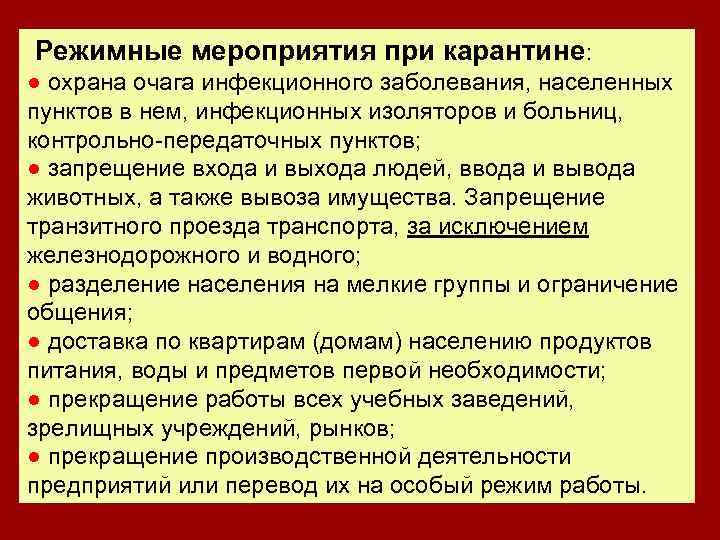 Режимные мероприятия при карантине:
● охрана очага инфекционного заболевания, населенных пунктов в нем, инфекционных изоляторов и больниц, контрольно-передаточных пунктов;
● запрещение входа и выхода людей, ввода и вывода животных, а также вывоза имущества. Запрещение транзитного проезда транспорта, за исключением железнодорожного и водного;
● разделение населения на мелкие группы и ограничение общения;
● доставка по квартирам (домам) населению продуктов питания, воды и предметов первой необходимости;
● прекращение работы всех учебных заведений, зрелищных учреждений, рынков;
● прекращение производственной деятельности предприятий или перевод их на особый режим работы.